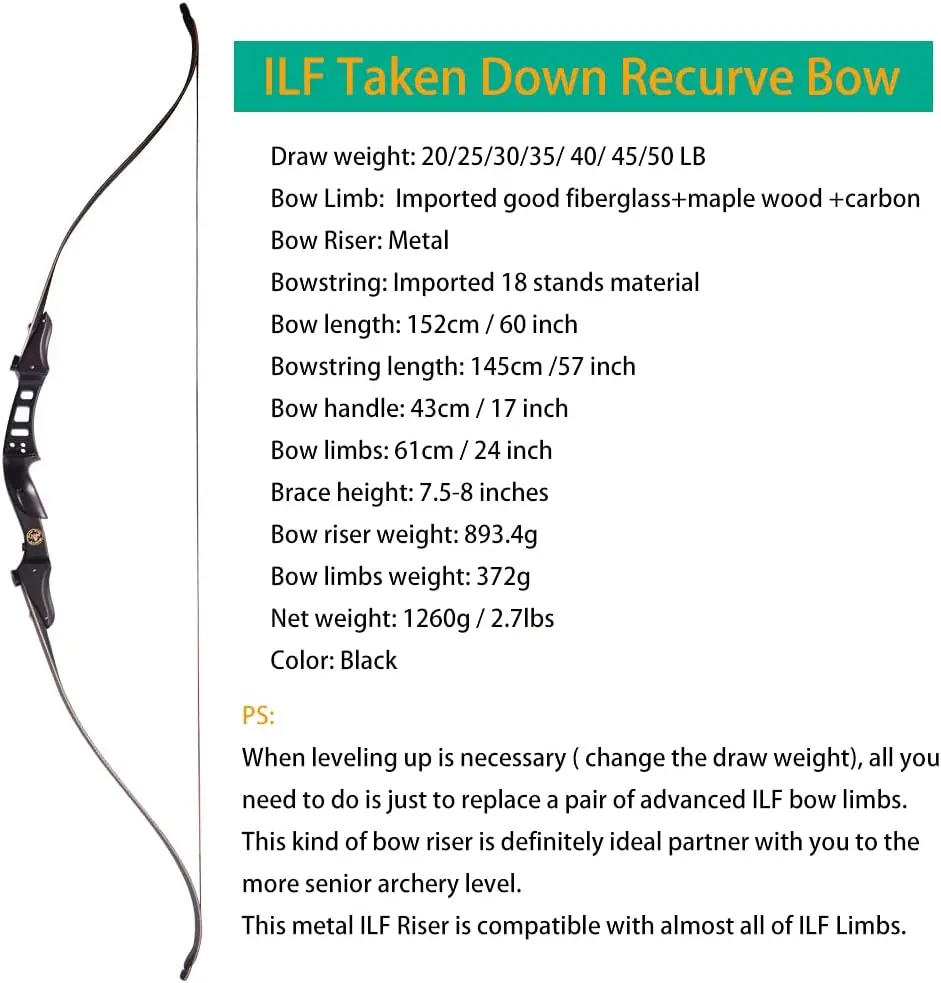 ILF Taken Down Recurve Bow

Draw weight: 20/25/30/35/ 40/ 45/50 LB
Bow Limb: Imported good fiberglass+maple wood +carbon
Bow Riser: Metal
Bowstring: Imported 18 stands material
Bow length: 152cm / 60 inch
Bowstring length: 145cm /57 inch
Bow handle: 43cm / 17 inch
Bow limbs: 61cm / 24 inch
Brace height: 7.5-8 inches
Bow riser weight: 893.4g
Bow limbs weight: 372g
Net weight: 1260g / 2.7lbs
Color: Black

PS:
When leveling up is necessary ( change the draw weight), all you need to do is just to replace a pair of advanced ILF bow limbs.
This kind of bow riser is definitely ideal partner with you to the more senior archery level.
This metal ILF Riser is compatible with almost all of ILF Limbs.